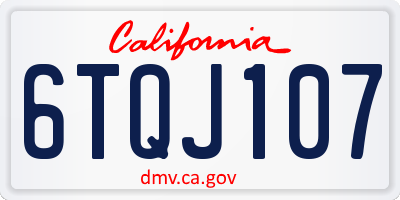 California

6TQJ107

dmv.ca.gov